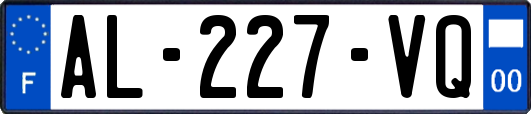 F
AL-227-VQ
00